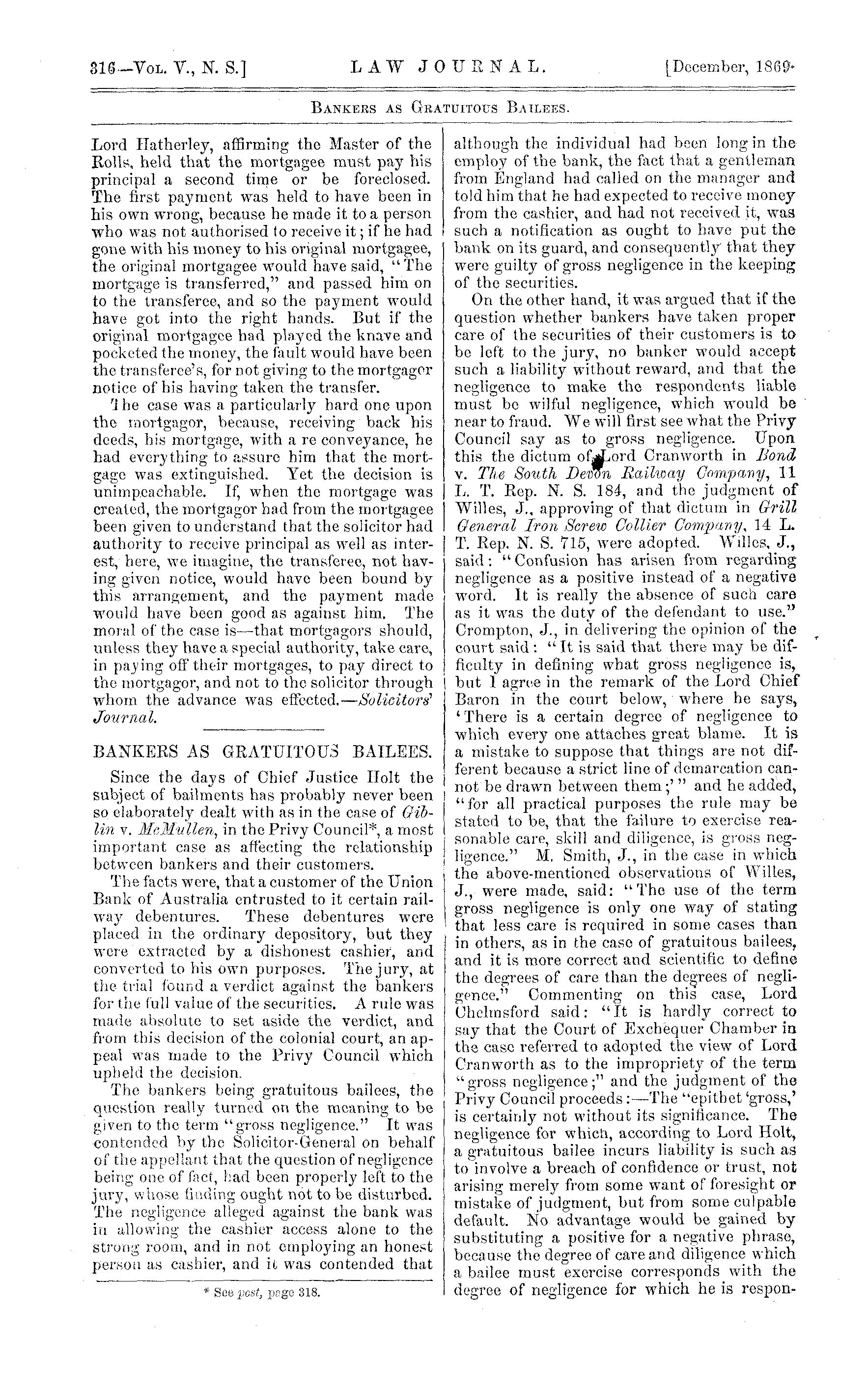 316—Vol. V., N. S.] LAW JOURNAL. [December, 1869.

Bankers as Gratuitous Bailees.

Lord Hatherley, affirming the Master of the Rolls, held that the mortgagee must pay his principal a second time or be foreclosed. The first payment was held to have been in his own wrong, because he made it to a person who was not authorised to receive it; if he had gone with his money to his original mortgagee, the original mortgagee would have said, "The mortgage is transferred," and passed him on to the transferee, and so the payment would have got into the right hands. But if the original mortgagee had played the knave and pocketed the money, the fault would have been the transferee's, for not giving to the mortgagor notice of his having taken the transfer.

The case was a particularly hard one upon the mortgagor, because, receiving back his deeds, his mortgage, with a re conveyance, he had everything to assure him that the mortgage was extinguished. Yet the decision is unimpeachable. If, when the mortgage was created, the mortgagor had from the mortgagee been given to understand that the solicitor had authority to receive principal as well as interest, here, we imagine, the transferee, not having given notice, would have been bound by this arrangement, and the payment made would have been good as against him. The moral of the case is—that mortgagors should, unless they have a special authority, take care, in paying off their mortgages, to pay direct to the mortgagor, and not to the solicitor through whom the advance was effected.—Solicitors' Journal.

BANKERS AS GRATUITOUS BAILEES.

Since the days of Chief Justice Holt the subject of bailments has probably never been so elaborately dealt with as in the case of Giblin v. McMullen, in the Privy Council*, a most important case as affecting the relationship between bankers and their customers.

The facts were, that a customer of the Union Bank of Australia entrusted to it certain railway debentures. These debentures were placed in the ordinary depository, but they were extracted by a dishonest cashier, and converted to his own purposes. The jury, at the trial found a verdict against the bankers for the full value of the securities. A rule was made absolute to set aside the verdict, and from this decision of the colonial court, an appeal was made to the Privy Council which upheld the decision.

The bankers being gratuitous bailees, the question really turned on the meaning to be given to the term "gross negligence." It was contended by the Solicitor-General on behalf of the appellant that the question of negligence being one of fact, had been properly left to the jury, whose finding ought not to be disturbed. The negligence alleged against the bank was in allowing the cashier access alone to the strong room, and in not employing an honest person as cashier, and it was contended that

* See post, page 318.

although the individual had been long in the employ of the bank, the fact that a gentleman from England had called on the manager and told him that he had expected to receive money from the cashier, and had not received it, was such a notification as ought to have put the bank on its guard, and consequently that they were guilty of gross negligence in the keeping of the securities.

On the other hand, it was argued that if the question whether bankers have taken proper care of the securities of their customers is to be left to the jury, no banker would accept such a liability without reward, and that the negligence to make the respondents liable must be wilful negligence, which would be near to fraud. We will first see what the Privy Council say as to gross negligence. Upon this the dictum of Lord Cranworth in Bond v. The South Devon Railway Company, 11 L. T. Rep. N. S. 184, and the judgment of Willes, J., approving of that dictum in Grill General Iron Screw Collier Company, 14 L. T. Rep. N. S. 715, were adopted. Willes, J., said: "Confusion has arisen from regarding negligence as a positive instead of a negative word. It is really the absence of such care as it was the duty of the defendant to use." Crompton, J., in delivering the opinion of the court said: "It is said that there may be difficulty in defining what gross negligence is, but I agree in the remark of the Lord Chief Baron in the court below, where he says, 'There is a certain degree of negligence to which every one attaches great blame. It is a mistake to suppose that things are not different because a strict line of demarcation cannot be drawn between them;'" and he added, "for all practical purposes the rule may be stated to be, that the failure to exercise reasonable care, skill and diligence, is gross negligence." M. Smith, J., in the case in which the above-mentioned observations of Willes, J., were made, said: "The use of the term gross negligence is only one way of stating that less care is required in some cases than in others, as in the case of gratuitous bailees, and it is more correct and scientific to define the degrees of care than the degrees of negligence." Commenting on this case, Lord Chelmsford said: "It is hardly correct to say that the Court of Exchequer Chamber in the case referred to adopted the view of Lord Cranworth as to the impropriety of the term "gross negligence;" and the judgment of the Privy Council proceeds:—The "epithet 'gross,' is certainly not without its significance. The negligence for which, according to Lord Holt, a gratuitous bailee incurs liability is such as to involve a breach of confidence or trust, not arising merely from some want of foresight or mistake of judgment, but from some culpable default. No advantage would be gained by substituting a positive for a negative phrase, because the degree of care and diligence which a bailee must exercise corresponds with the degree of negligence for which he is respon-